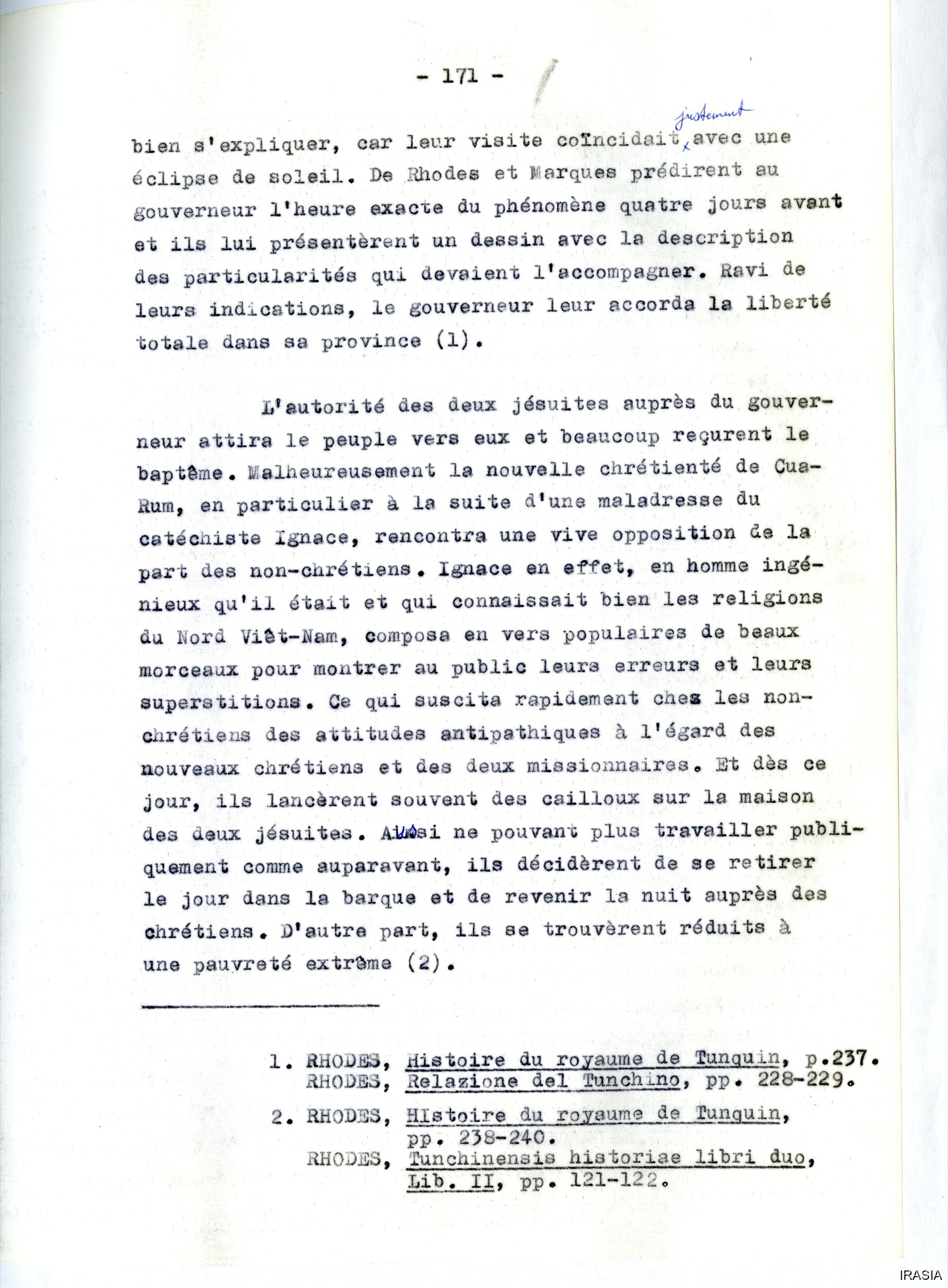 - 171 -

bien s'expliquer, car leur visite coïncidait justement avec une éclipse de soleil. De Rhodes et Marques prédirent au gouverneur l'heure exacte du phénomène quatre jours avant et ils lui présentèrent un dessin avec la description des particularités qui devaient l'accompagner. Ravi de leurs indications, le gouverneur leur accorda la liberté totale dans sa province (1).

L'autorité des deux jésuites auprès du gouverneur attira le peuple vers eux et beaucoup reçurent le baptême. Malheureusement la nouvelle chrétienté de Cua-Rum, en particulier à la suite d'une maladresse du catéchiste Ignace, rencontra une vive opposition de la part des non-chrétiens. Ignace en effet, en homme ingénieux qu'il était et qui connaissait bien les religions du Nord Viêt-Nam, composa en vers populaires de beaux morceaux pour montrer au public leurs erreurs et leurs superstitions. Ce qui suscita rapidement chez les non-chrétiens des attitudes antipathiques à l'égard des nouveaux chrétiens et des deux missionnaires. Et dès ce jour, ils lancèrent souvent des cailloux sur la maison des deux jésuites. Aussi ne pouvant plus travailler publiquement comme auparavant, ils décidèrent de se retirer le jour dans la barque et de revenir la nuit auprès des chrétiens. D'autre part, ils se trouvèrent réduits à une pauvreté extrême (2).

1. RHODES, Histoire du royaume de Tunquin, p.237.
RHODES, Relazione del Tunchino, pp. 228-229.

2. RHODES, HIstoire du royaume de Tunquin, pp. 238-240.
RHODES, Tunchinensis historiae libri duo, Lib. II, pp. 121-122.

IRASIA